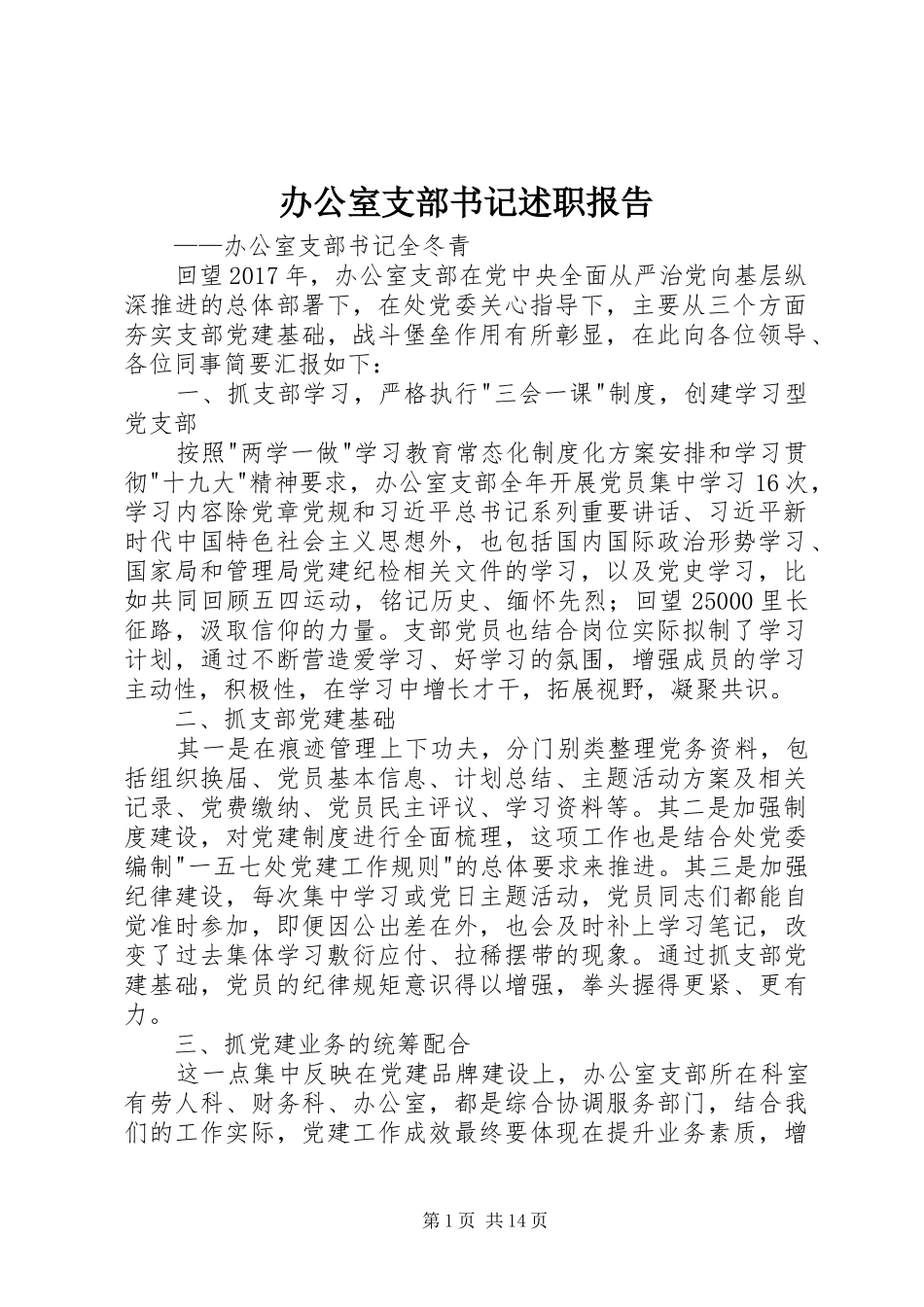 办公室支部书记述职报告

——办公室支部书记全冬青

回望2017年，办公室支部在党中央全面从严治党向基层纵深推进的总体部署下，在处党委关心指导下，主要从三个方面夯实支部党建基础，战斗堡垒作用有所彰显，在此向各位领导、各位同事简要汇报如下：

一、抓支部学习，严格执行"三会一课"制度，创建学习型党支部

按照"两学一做"学习教育常态化制度化方案安排和学习贯彻"十九大"精神要求，办公室支部全年开展党员集中学习16次，学习内容除党章党规和习近平总书记系列重要讲话、习近平新时代中国特色社会主义思想外，也包括国内国际政治形势学习、国家局和管理局党建纪检相关文件的学习，以及党史学习，比如共同回顾五四运动，铭记历史、缅怀先烈；回望25000里长征路，汲取信仰的力量。支部党员也结合岗位实际拟制了学习计划，通过不断营造爱学习、好学习的氛围，增强成员的学习主动性，积极性，在学习中增长才干，拓展视野，凝聚共识。

二、抓支部党建基础

其一是在痕迹管理上下功夫，分门别类整理党务资料，包括组织换届、党员基本信息、计划总结、主题活动方案及相关记录、党费缴纳、党员民主评议、学习资料等。其二是加强制度建设，对党建制度进行全面梳理，这项工作也是结合处党委编制"一五七处党建工作规则"的总体要求来推进。其三是加强纪律建设，每次集中学习或党日主题活动，党员同志们都能自觉准时参加，即便因公出差在外，也会及时补上学习笔记，改变了过去集体学习敷衍应付、拉稀摆带的现象。通过抓支部党建基础，党员的纪律规矩意识得以增强，拳头握得更紧、更有力。

三、抓党建业务的统筹配合

这一点集中反映在党建品牌建设上，办公室支部所在科室有劳人科、财务科、办公室，都是综合协调服务部门，结合我们的工作实际，党建工作成效最终要体现在提升业务素质，增

第1页 共14页